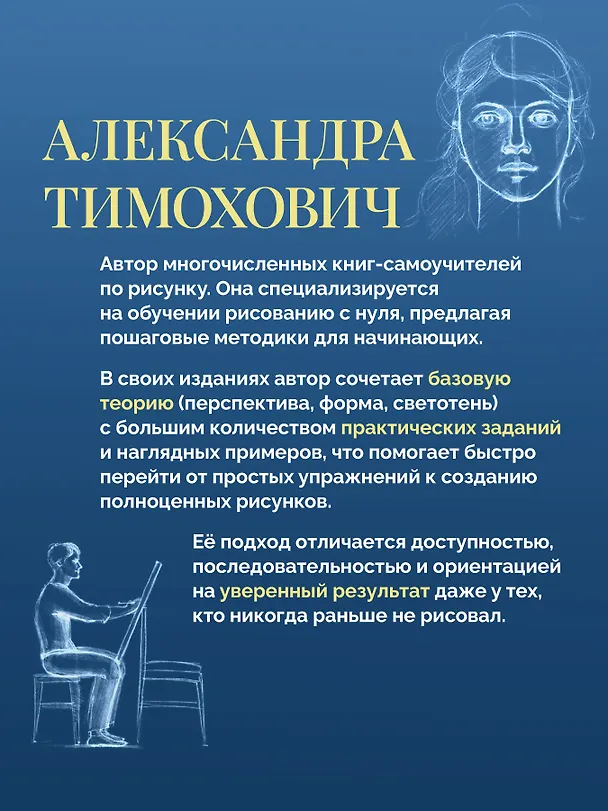 АЛЕКСАНДРА ТИМОХОВИЧ

Автор многочисленных книг-самоучителей по рисунку. Она специализируется на обучении рисованию с нуля, предлагая пошаговые методики для начинающих.

В своих изданиях автор сочетает базовую теорию (перспектива, форма, светотень) с большим количеством практических заданий и наглядных примеров, что помогает быстро перейти от простых упражнений к созданию полноценных рисунков.

Её подход отличается доступностью, последовательностью и ориентацией на уверенный результат даже у тех, кто никогда раньше не рисовал.